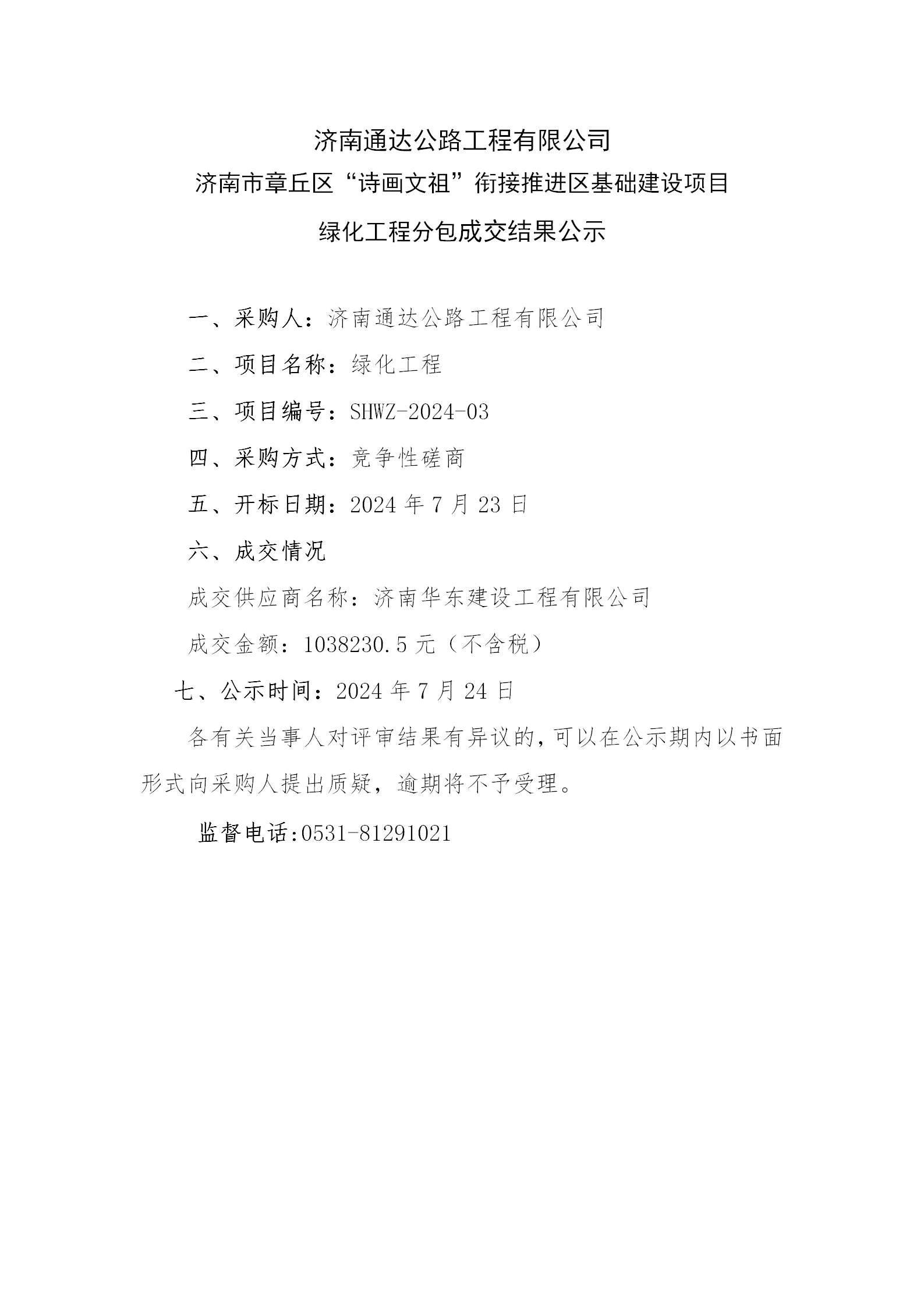 济南通达公路工程有限公司
济南市章丘区“诗画文祖”衔接推进区基础建设项目
绿化工程分包成交结果公示

一、采购人：济南通达公路工程有限公司

二、项目名称：绿化工程

三、项目编号：SHWZ-2024-03

四、采购方式：竞争性磋商

五、开标日期：2024 年 7 月 23 日

六、成交情况

成交供应商名称：济南华东建设工程有限公司

成交金额：1038230.5 元（不含税）

七、公示时间：2024 年 7 月 24 日

各有关当事人对评审结果有异议的，可以在公示期内以书面形式向采购人提出质疑，逾期将不予受理。

监督电话:0531-81291021